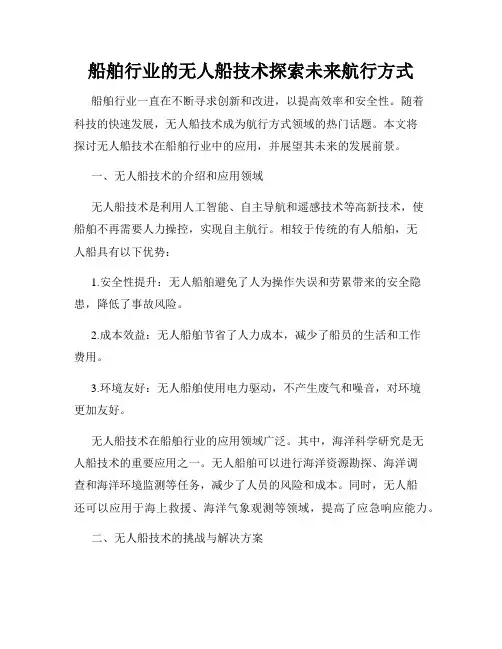 船舶行业的无人船技术探索未来航行方式

船舶行业一直在不断寻求创新和改进，以提高效率和安全性。随着科技的快速发展，无人船技术成为航行方式领域的热门话题。本文将探讨无人船技术在船舶行业中的应用，并展望其未来的发展前景。

一、无人船技术的介绍和应用领域

无人船技术是利用人工智能、自主导航和遥感技术等高新技术，使船舶不再需要人力操控，实现自主航行。相较于传统的有人船舶，无人船具有以下优势：

1.安全性提升：无人船舶避免了人为操作失误和劳累带来的安全隐患，降低了事故风险。

2.成本效益：无人船舶节省了人力成本，减少了船员的生活和工作费用。

3.环境友好：无人船舶使用电力驱动，不产生废气和噪音，对环境更加友好。

无人船技术在船舶行业的应用领域广泛。其中，海洋科学研究是无人船技术的重要应用之一。无人船舶可以进行海洋资源勘探、海洋调查和海洋环境监测等任务，减少了人员的风险和成本。同时，无人船还可以应用于海上救援、海洋气象观测等领域，提高了应急响应能力。

二、无人船技术的挑战与解决方案